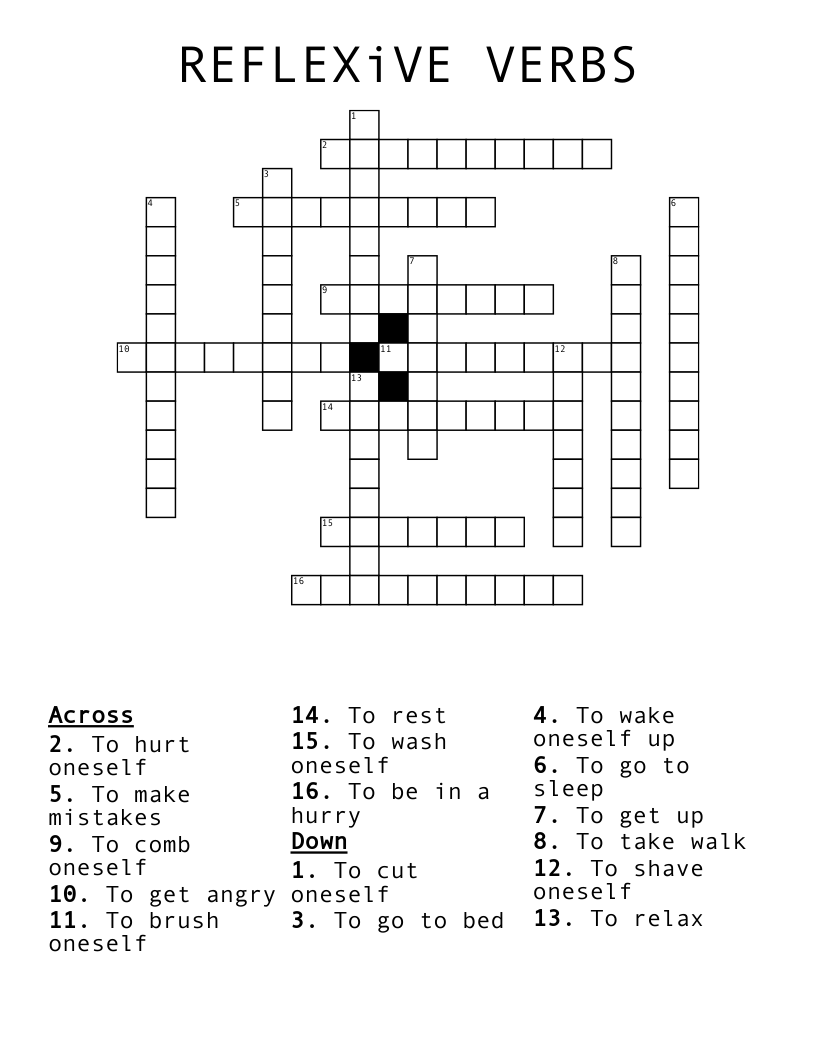 REFLEXiVE VERBS

1
2
3
4
5
6
7
8
9
10
11
12
13
14
15
16

Across
2. To hurt oneself
5. To make mistakes
9. To comb oneself
10. To get angry
11. To brush oneself
14. To rest
15. To wash oneself
16. To be in a hurry

Down
1. To cut oneself
3. To go to bed
4. To wake oneself up
6. To go to sleep
7. To get up
8. To take walk
12. To shave oneself
13. To relax